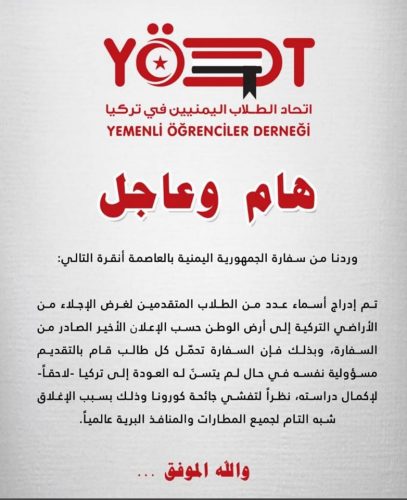 YÖDT

اتحاد الطلاب اليمنيين في تركيا
YEMENLİ ÖĞRENCİLER DERNEĞİ

هام وعاجل

وردنا من سفارة الجمهورية اليمنية بالعاصمة أنقرة التالي:

تم إدراج أسماء عدد من الطلاب المتقدمين لغرض الإجلاء من الأراضي التركية إلى أرض الوطن حسب الإعلان الأخير الصادر من السفارة، وبذلك فإن السفارة تحمّل كل طالب قام بالتقديم مسؤولية نفسه في حال لم يتسنّ له العودة إلى تركيا -لاحقاً- لإكمال دراسته، نظراً لتفشي جائحة كورونا وذلك بسبب الإغلاق شبه التام لجميع المطارات والمنافذ البرية عالمياً.

والله الموفق ...